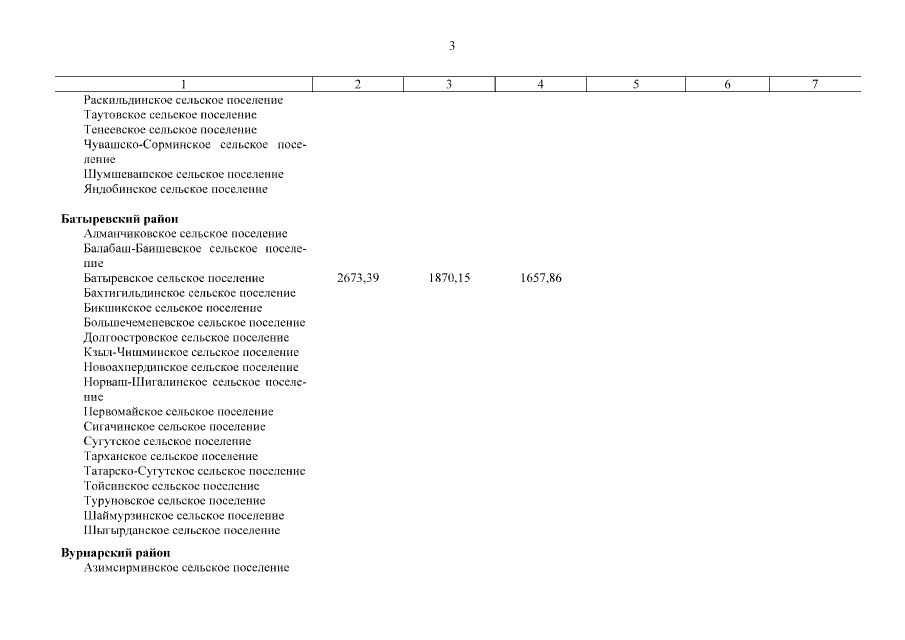 3

| 1 | 2 | 3 | 4 | 5 | 6 | 7 |
|---|---|---|---|---|---|---|
| Раскильдинское сельское поселение | | | | | | |
| Таутовское сельское поселение | | | | | | |
| Тенеевское сельское поселение | | | | | | |
| Чувашско-Сорминское сельское поселение | | | | | | |
| Шумшевашское сельское поселение | | | | | | |
| Яндобинское сельское поселение | | | | | | |
| **Батыревский район** | | | | | | |
| Алманчиковское сельское поселение | | | | | | |
| Балабаш-Баишевское сельское поселение | | | | | | |
| Батыревское сельское поселение | 2673,39 | 1870,15 | 1657,86 | | | |
| Бахтигильдинское сельское поселение | | | | | | |
| Бикшикское сельское поселение | | | | | | |
| Большечеменевское сельское поселение | | | | | | |
| Долгоостровское сельское поселение | | | | | | |
| Кзыл-Чишминское сельское поселение | | | | | | |
| Новоахпердинское сельское поселение | | | | | | |
| Норваш-Шигалинское сельское поселение | | | | | | |
| Первомайское сельское поселение | | | | | | |
| Сигачинское сельское поселение | | | | | | |
| Сугутское сельское поселение | | | | | | |
| Тарханское сельское поселение | | | | | | |
| Татарско-Сугутское сельское поселение | | | | | | |
| Тойсинское сельское поселение | | | | | | |
| Туруновское сельское поселение | | | | | | |
| Шаймурзинское сельское поселение | | | | | | |
| Шыгырданское сельское поселение | | | | | | |
| **Вурнарский район** | | | | | | |
| Азимсирминское сельское поселение | | | | | | |